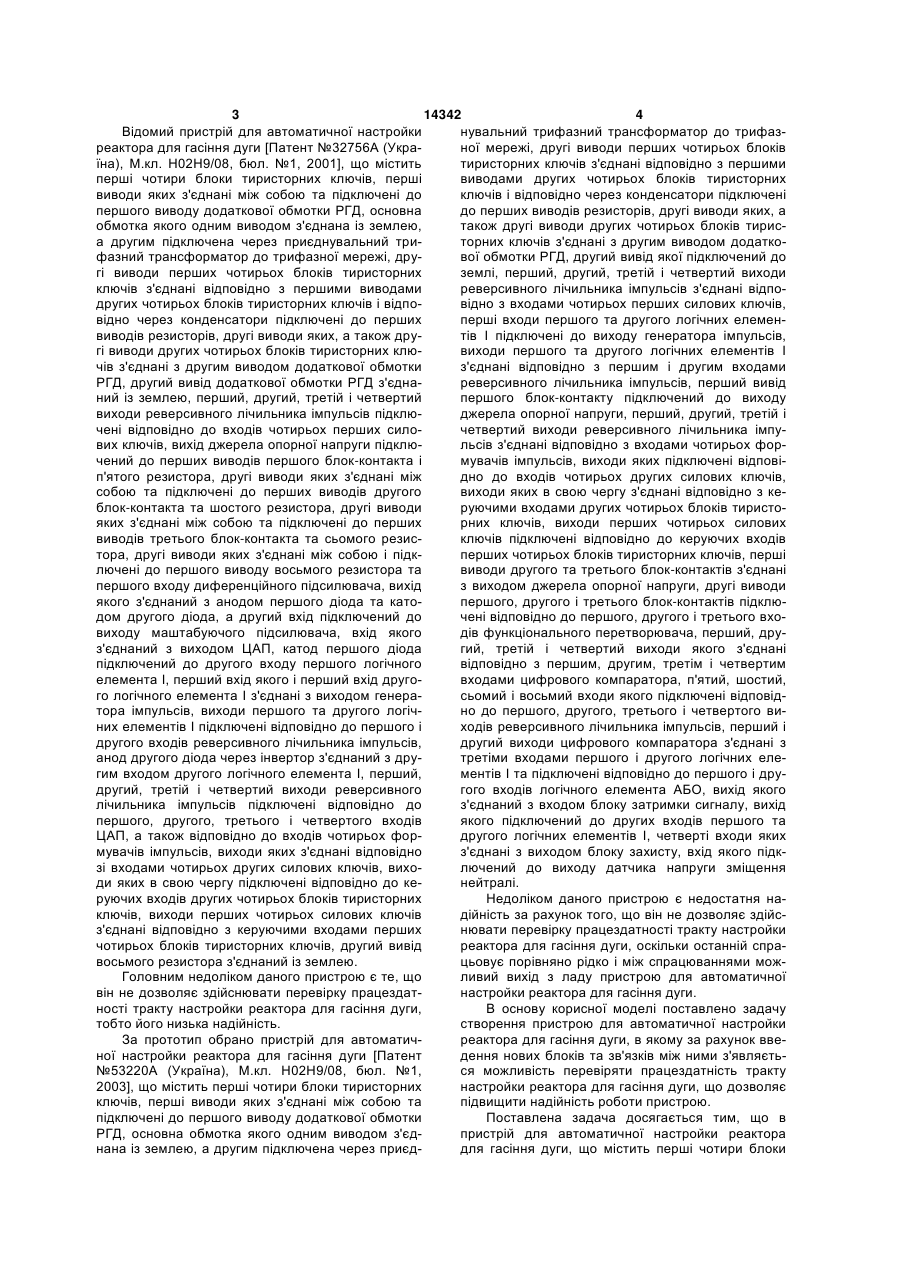 3 14342 4

Відомий пристрій для автоматичної настройки реактора для гасіння дуги [Патент №32756А (Україна), М.кл. Н02Н9/08, бюл. №1, 2001], що містить перші чотири блоки тиристорних ключів, перші виводи яких з'єднані між собою та підключені до першого виводу додаткової обмотки РГД, основна обмотка якого одним виводом з'єднана із землею, а другим підключена через приєднувальний трифазний трансформатор до трифазної мережі, другі виводи перших чотирьох блоків тиристорних ключів з'єднані відповідно з першими виводами других чотирьох блоків тиристорних ключів і відповідно через конденсатори підключені до перших виводів резисторів, другі виводи яких, а також другі виводи других чотирьох блоків тиристорних ключів з'єднані з другим виводом додаткової обмотки РГД, другий вивід додаткової обмотки РГД з'єднаний із землею, перший, другий, третій і четвертий виходи реверсивного лічильника імпульсів підключені відповідно до входів чотирьох перших силових ключів, вихід джерела опорної напруги підключений до перших виводів першого блок-контакта і п'ятого резистора, другі виводи яких з'єднані між собою та підключені до перших виводів другого блок-контакта та шостого резистора, другі виводи яких з'єднані між собою та підключені до перших виводів третього блок-контакта та сьомого резистора, другі виводи яких з'єднані між собою і підключені до першого виводу восьмого резистора та першого входу диференційного підсилювача, вихід якого з'єднаний з анодом першого діода та катодом другого діода, а другий вхід підключений до виходу маштабуючого підсилювача, вхід якого з'єднаний з виходом ЦАП, катод першого діода підключений до другого входу першого логічного елемента І, перший вхід якого і перший вхід другого логічного елемента І з'єднані з виходом генератора імпульсів, виходи першого та другого логічних елементів І підключені відповідно до першого і другого входів реверсивного лічильника імпульсів, анод другого діода через інвертор з'єднаний з другим входом другого логічного елемента І, перший, другий, третій і четвертий виходи реверсивного лічильника імпульсів підключені відповідно до першого, другого, третього і четвертого входів ЦАП, а також відповідно до входів чотирьох формувачів імпульсів, виходи яких з'єднані відповідно зі входами чотирьох других силових ключів, виходи яких в свою чергу підключені відповідно до керуючих входів других чотирьох блоків тиристорних ключів, виходи перших чотирьох силових ключів з'єднані відповідно з керуючими входами перших чотирьох блоків тиристорних ключів, другий вивід восьмого резистора з'єднаний із землею.

Головним недоліком даного пристрою є те, що він не дозволяє здійснювати перевірку працездатності тракту настройки реактора для гасіння дуги, тобто його низька надійність.

За прототип обрано пристрій для автоматичної настройки реактора для гасіння дуги [Патент №53220А (Україна), М.кл. Н02Н9/08, бюл. №1, 2003], що містить перші чотири блоки тиристорних ключів, перші виводи яких з'єднані між собою та підключені до першого виводу додаткової обмотки РГД, основна обмотка якого одним виводом з'єднана із землею, а другим підключена через приєднувальний трифазний трансформатор до трифазної мережі, другі виводи перших чотирьох блоків тиристорних ключів з'єднані відповідно з першими виводами других чотирьох блоків тиристорних ключів і відповідно через конденсатори підключені до перших виводів резисторів, другі виводи яких, а також другі виводи других чотирьох блоків тиристорних ключів з'єднані з другим виводом додаткової обмотки РГД, другий вивід якої підключений до землі, перший, другий, третій і четвертий виходи реверсивного лічильника імпульсів з'єднані відповідно з входами чотирьох перших силових ключів, перші входи першого та другого логічних елементів І підключені до виходу генератора імпульсів, виходи першого та другого логічних елементів І з'єднані відповідно з першим і другим входами реверсивного лічильника імпульсів, перший вивід першого блок-контакту підключений до виходу джерела опорної напруги, перший, другий, третій і четвертий виходи реверсивного лічильника імпульсів з'єднані відповідно з входами чотирьох формувачів імпульсів, виходи яких підключені відповідно до входів чотирьох других силових ключів, виходи яких в свою чергу з'єднані відповідно з керуючими входами других чотирьох блоків тиристорних ключів, виходи перших чотирьох силових ключів підключені відповідно до керуючих входів перших чотирьох блоків тиристорних ключів, перші виводи другого та третього блок-контактів з'єднані з виходом джерела опорної напруги, другі виводи першого, другого і третього блок-контактів підключені відповідно до першого, другого і третього входів функціонального перетворювача, перший, другий, третій і четвертий виходи якого з'єднані відповідно з першим, другим, третім і четвертим входами цифрового компаратора, п'ятий, шостий, сьомий і восьмий входи якого підключені відповідно до першого, другого, третього і четвертого виходів реверсивного лічильника імпульсів, перший і другий виходи цифрового компаратора з'єднані з третіми входами першого і другого логічних елементів І та підключені відповідно до першого і другого входів логічного елемента АБО, вихід якого з'єднаний з входом блоку затримки сигналу, вихід якого підключений до других входів першого та другого логічних елементів І, четверті входи яких з'єднані з виходом блоку захисту, вхід якого підключений до виходу датчика напруги зміщення нейтралі.

Недоліком даного пристрою є недостатня надійність за рахунок того, що він не дозволяє здійснювати перевірку працездатності тракту настройки реактора для гасіння дуги, оскільки останній спрацьовує порівняно рідко і між спрацюваннями можливий вихід з ладу пристрою для автоматичної настройки реактора для гасіння дуги.

В основу корисної моделі поставлено задачу створення пристрою для автоматичної настройки реактора для гасіння дуги, в якому за рахунок введення нових блоків та зв'язків між ними з'являється можливість перевіряти працездатність тракту настройки реактора для гасіння дуги, що дозволяє підвищити надійність роботи пристрою.

Поставлена задача досягається тим, що в пристрій для автоматичної настройки реактора для гасіння дуги, що містить перші чотири блоки